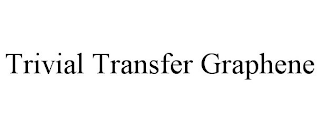 Trivial Transfer Graphene